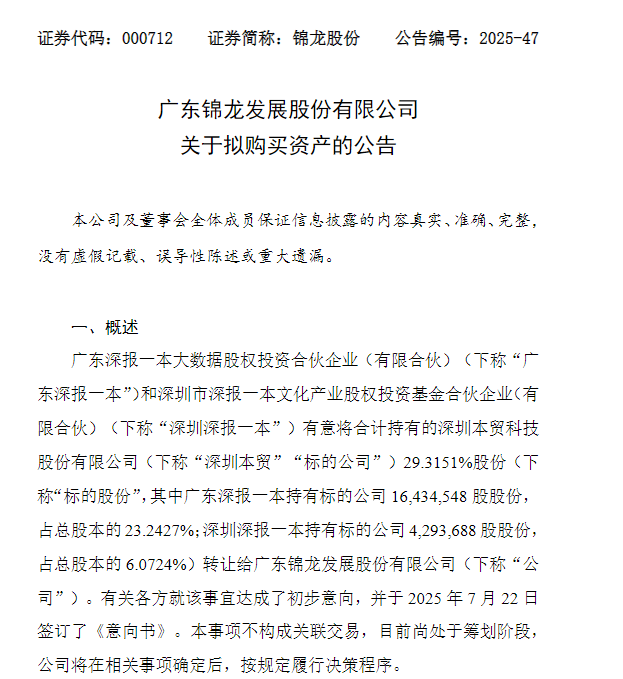 证券代码：000712　　证券简称：锦龙股份　　公告编号：2025-47

广东锦龙发展股份有限公司
关于拟购买资产的公告

本公司及董事会全体成员保证信息披露的内容真实、准确、完整，没有虚假记载、误导性陈述或重大遗漏。

一、概述

广东深报一本大数据股权投资合伙企业（有限合伙）（下称“广东深报一本”）和深圳市深报一本文化产业股权投资基金合伙企业（有限合伙）（下称“深圳深报一本”）有意将合计持有的深圳本贸科技股份有限公司（下称“深圳本贸”“标的公司”）29.3151%股份（下称“标的股份”，其中广东深报一本持有标的公司 16,434,548 股股份，占总股本的 23.2427%；深圳深报一本持有标的公司 4,293,688 股股份，占总股本的 6.0724%）转让给广东锦龙发展股份有限公司（下称“公司”）。有关各方就该事宜达成了初步意向，并于 2025 年 7 月 22 日签订了《意向书》。本事项不构成关联交易，目前尚处于筹划阶段，公司将在相关事项确定后，按规定履行决策程序。